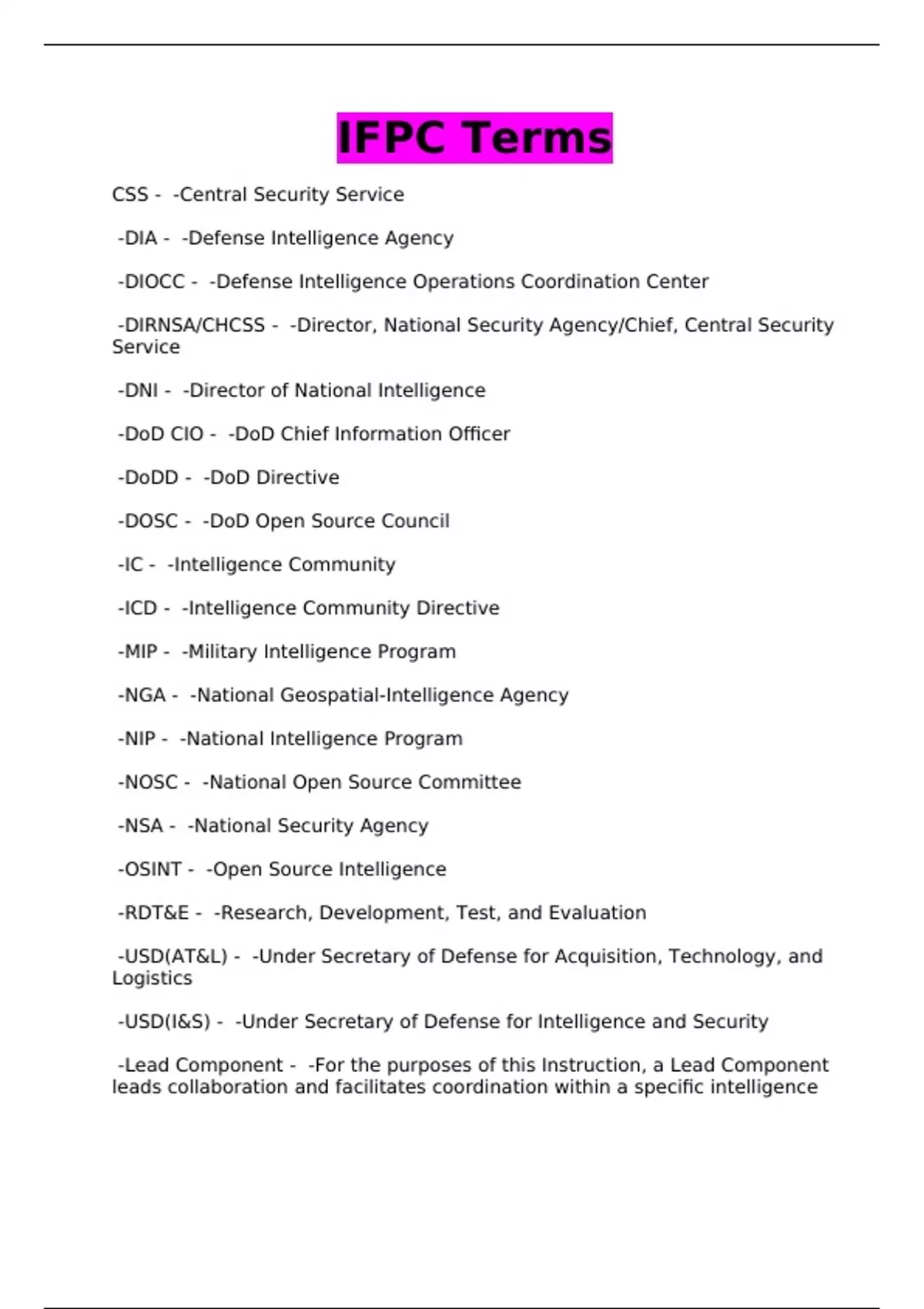 IFPC Terms

CSS - -Central Security Service

-DIA - -Defense Intelligence Agency

-DIOCC - -Defense Intelligence Operations Coordination Center

-DIRNSA/CHCSS - -Director, National Security Agency/Chief, Central Security Service

-DNI - -Director of National Intelligence

-DoD CIO - -DoD Chief Information Officer

-DoDD - -DoD Directive

-DOSC - -DoD Open Source Council

-IC - -Intelligence Community

-ICD - -Intelligence Community Directive

-MIP - -Military Intelligence Program

-NGA - -National Geospatial-Intelligence Agency

-NIP - -National Intelligence Program

-NOSC - -National Open Source Committee

-NSA - -National Security Agency

-OSINT - -Open Source Intelligence

-RDT&E - -Research, Development, Test, and Evaluation

-USD(AT&L) - -Under Secretary of Defense for Acquisition, Technology, and Logistics

-USD(I&S) - -Under Secretary of Defense for Intelligence and Security

-Lead Component - -For the purposes of this Instruction, a Lead Component leads collaboration and facilitates coordination within a specific intelligence